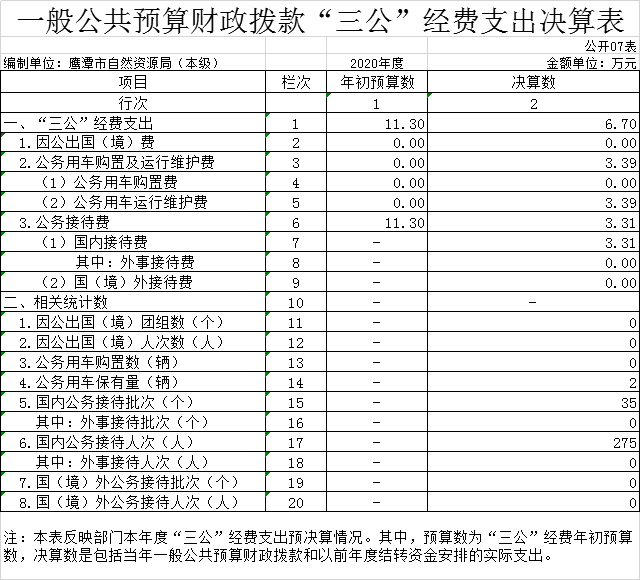 一般公共预算财政拨款“三公”经费支出决算表

公开07表

编制单位：鹰潭市自然资源局（本级） 2020年度 金额单位：万元

| 项目 | 栏次 | 年初预算数 | 决算数 |
|---|---|---|---|
| 行次 | | 1 | 2 |
| 一、“三公”经费支出 | 1 | 11.30 | 6.70 |
| 1.因公出国（境）费 | 2 | 0.00 | 0.00 |
| 2.公务用车购置及运行维护费 | 3 | 0.00 | 3.39 |
| （1）公务用车购置费 | 4 | 0.00 | 0.00 |
| （2）公务用车运行维护费 | 5 | 0.00 | 3.39 |
| 3.公务接待费 | 6 | 11.30 | 3.31 |
| （1）国内接待费 | 7 | - | 3.31 |
| 其中：外事接待费 | 8 | - | 0.00 |
| （2）国（境）外接待费 | 9 | - | 0.00 |
| 二、相关统计数 | 10 | - | - |
| 1.因公出国（境）团组数（个） | 11 | - | 0 |
| 2.因公出国（境）人次数（人） | 12 | - | 0 |
| 3.公务用车购置数（辆） | 13 | - | 0 |
| 4.公务用车保有量（辆） | 14 | - | 2 |
| 5.国内公务接待批次（个） | 15 | - | 35 |
| 其中：外事接待批次（个） | 16 | - | 0 |
| 6.国内公务接待人次（人） | 17 | - | 275 |
| 其中：外事接待人次（人） | 18 | - | 0 |
| 7.国（境）外公务接待批次（个） | 19 | - | 0 |
| 8.国（境）外公务接待人次（人） | 20 | - | 0 |

注：本表反映部门本年度“三公”经费支出预决算情况。其中，预算数为“三公”经费年初预算数，决算数是包括当年一般公共预算财政拨款和以前年度结转资金安排的实际支出。